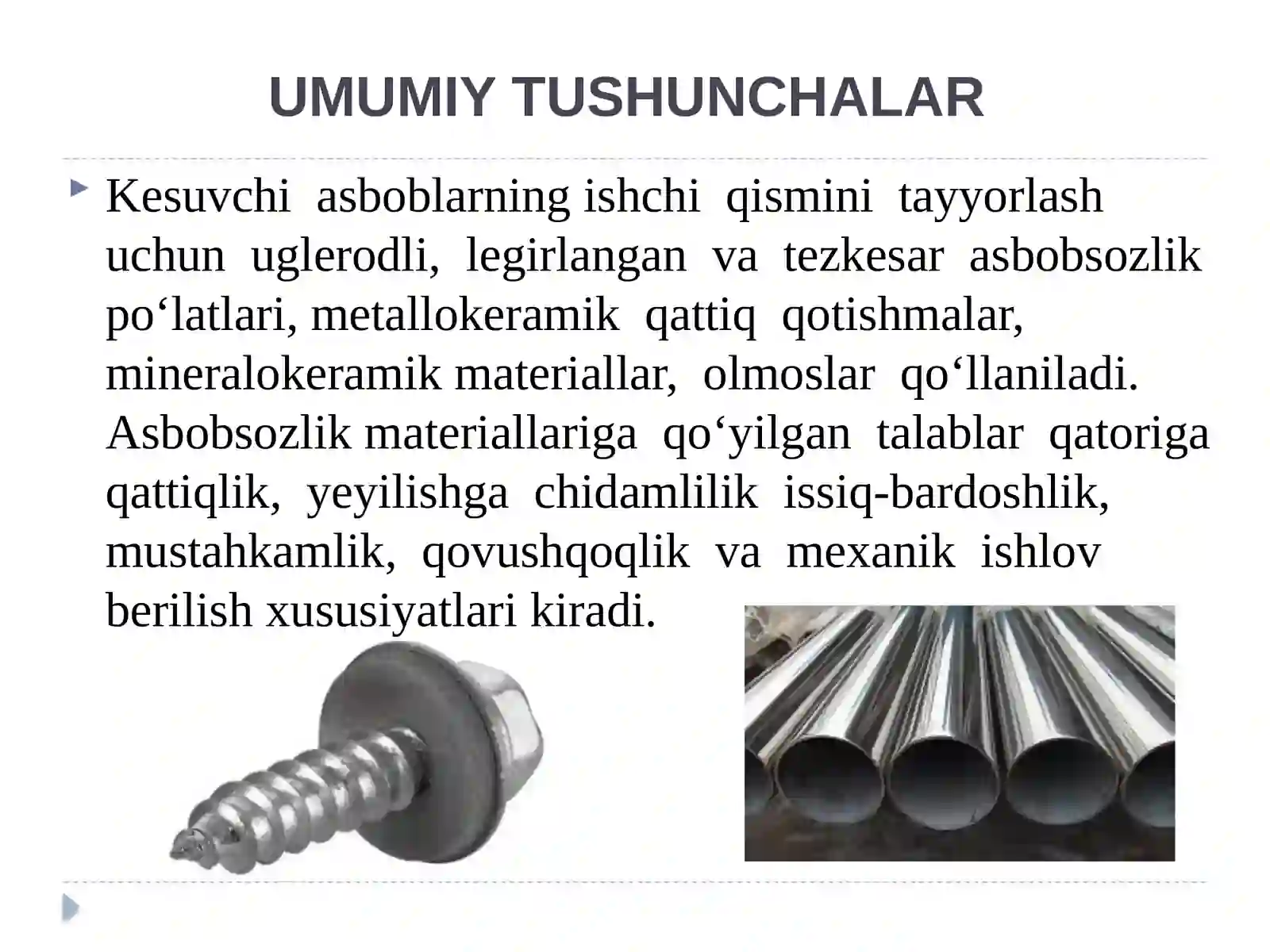 UMUMIY TUSHUNCHALAR

Kesuvchi asboblarning ishchi qismini tayyorlash uchun uglerodli, legirlangan va tezkesar asbobsozlik po‘latlari, metallokeramik qattiq qotishmalar, mineralokeramik materiallar, olmoslar qo‘llaniladi. Asbobsozlik materiallariga qo‘yilgan talablar qatoriga qattiqlik, yeyilishga chidamlilik issiq-bardoshlik, mustahkamlik, qovushqoqlik va mexanik ishlov berilish xususiyatlari kiradi.